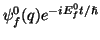 $\psi_f^0(q)e^{-iE_f^0 t/\hbar}$